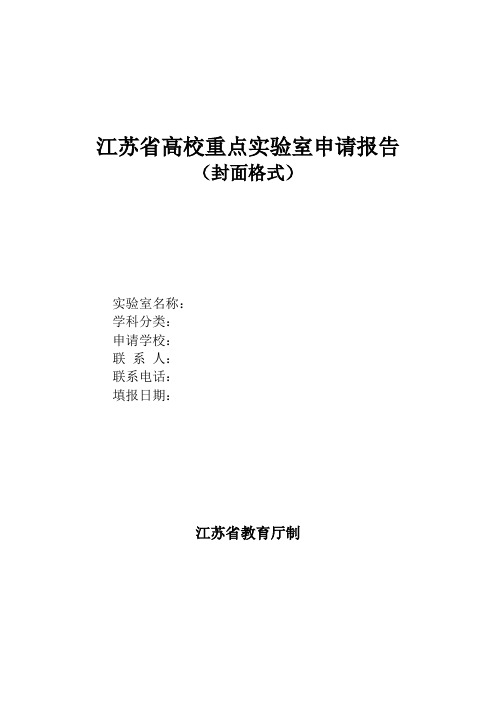 江苏省高校重点实验室申请报告
（封面格式）

实验室名称：
学科分类：
申请学校：
联 系 人：
联系电话：
填报日期：

江苏省教育厅制